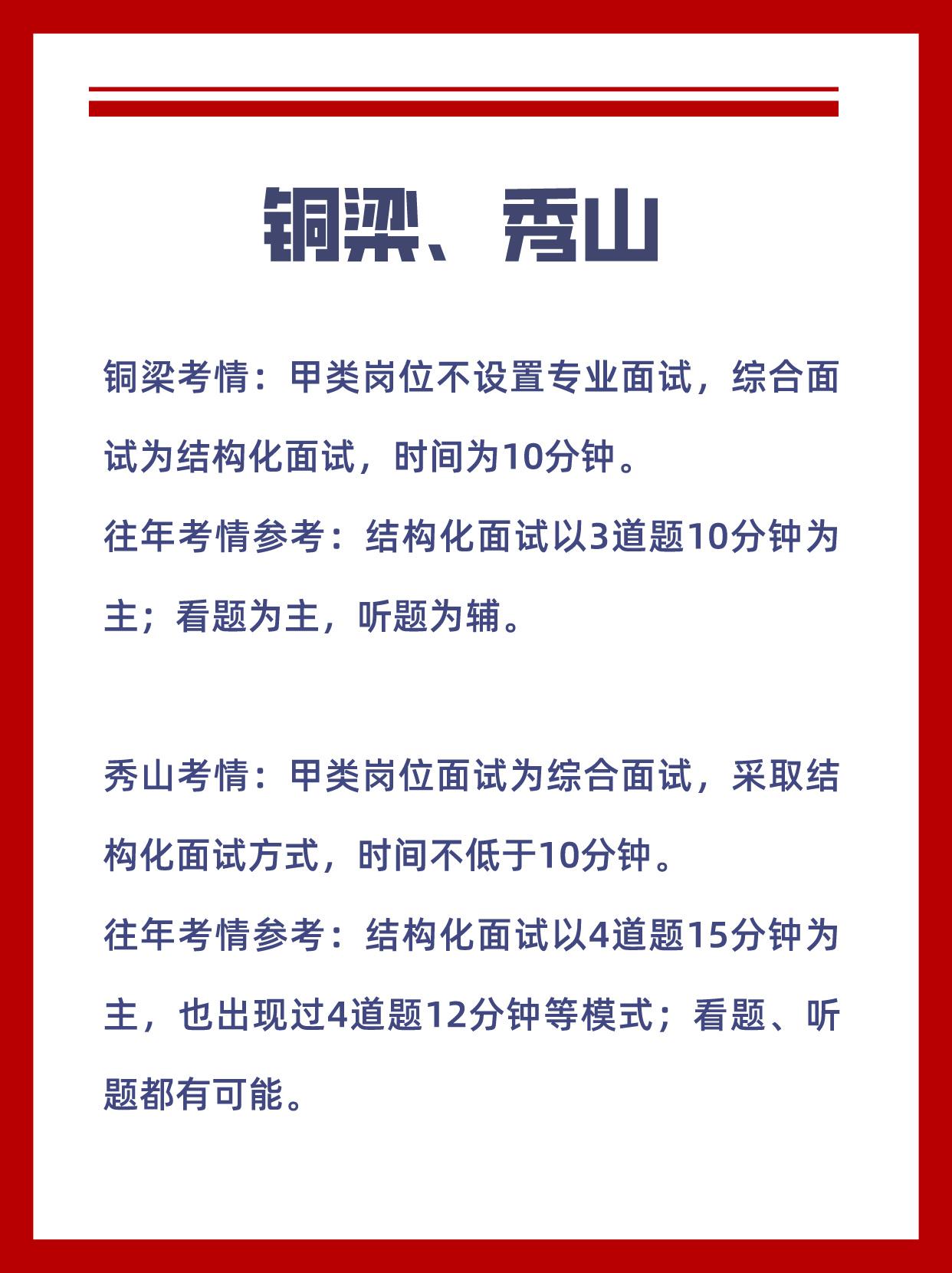 铜梁、秀山

铜梁考情：甲类岗位不设置专业面试，综合面试为结构化面试，时间为10分钟。

往年考情参考：结构化面试以3道题10分钟为主；看题为主，听题为辅。

秀山考情：甲类岗位面试为综合面试，采取结构化面试方式，时间不低于10分钟。

往年考情参考：结构化面试以4道题15分钟为主，也出现过4道题12分钟等模式；看题、听题都有可能。